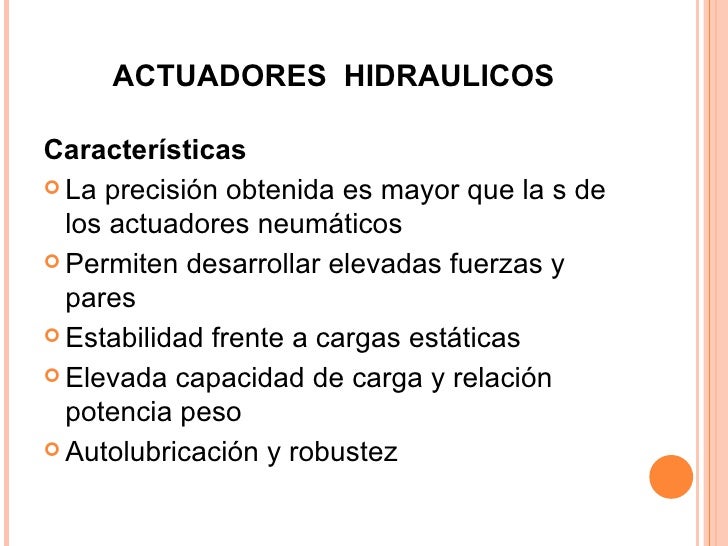 ACTUADORES HIDRAULICOS

Características

La precisión obtenida es mayor que la s de los actuadores neumáticos

Permiten desarrollar elevadas fuerzas y pares

Estabilidad frente a cargas estáticas

Elevada capacidad de carga y relación potencia peso

Autolubricación y robustez